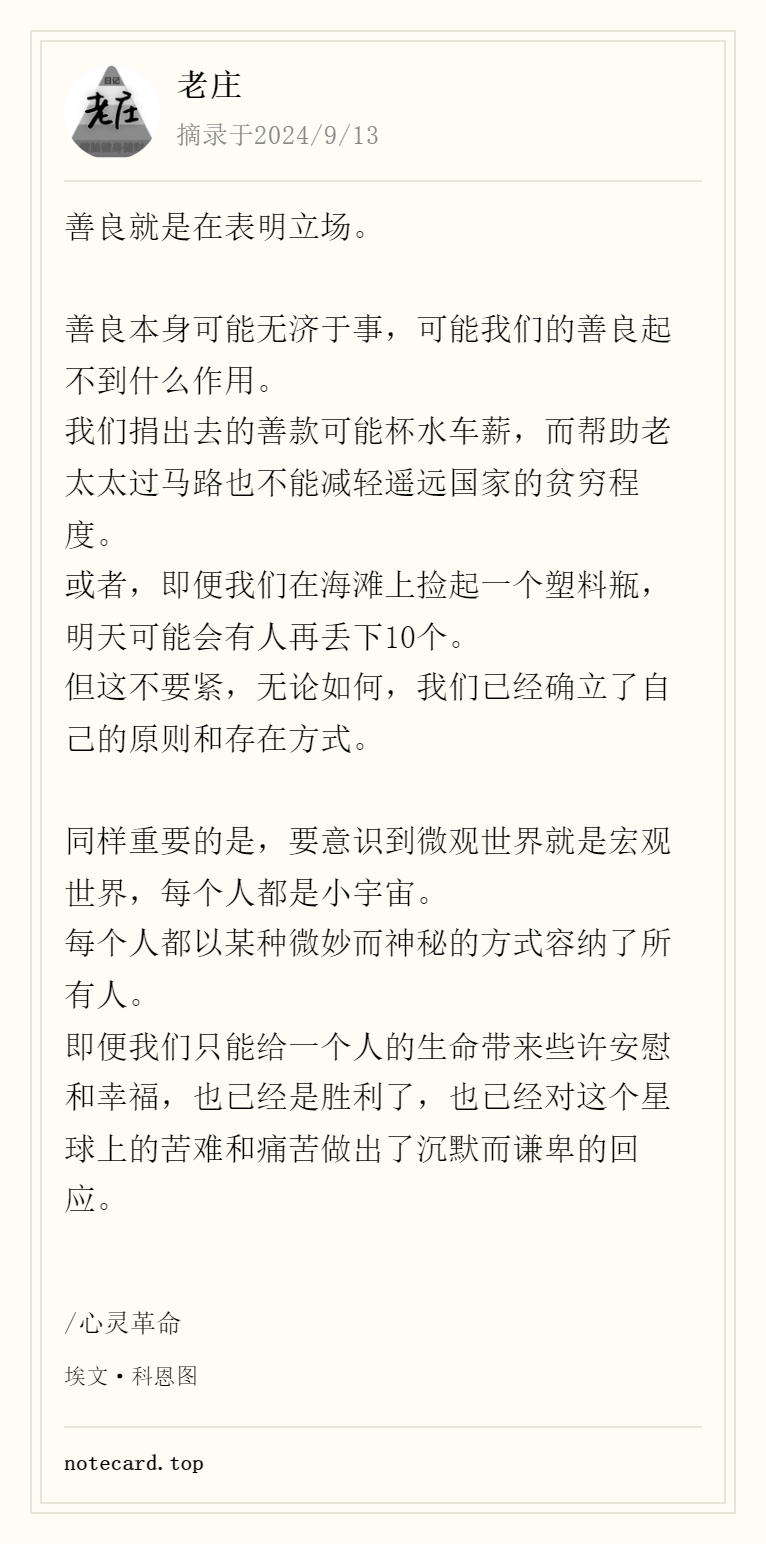 日记
老庄

老庄
摘录于2024/9/13

善良就是在表明立场。

善良本身可能无济于事，可能我们的善良起不到什么作用。
我们捐出去的善款可能杯水车薪，而帮助老太太过马路也不能减轻遥远国家的贫穷程度。
或者，即便我们在海滩上捡起一个塑料瓶，明天可能会有人再丢下10个。
但这不要紧，无论如何，我们已经确立了自己的原则和存在方式。

同样重要的是，要意识到微观世界就是宏观世界，每个人都是小宇宙。
每个人都以某种微妙而神秘的方式容纳了所有人。
即便我们只能给一个人的生命带来些许安慰和幸福，也已经是胜利了，也已经对这个星球上的苦难和痛苦做出了沉默而谦卑的回应。

/心灵革命

埃文·科恩图

notecard.top